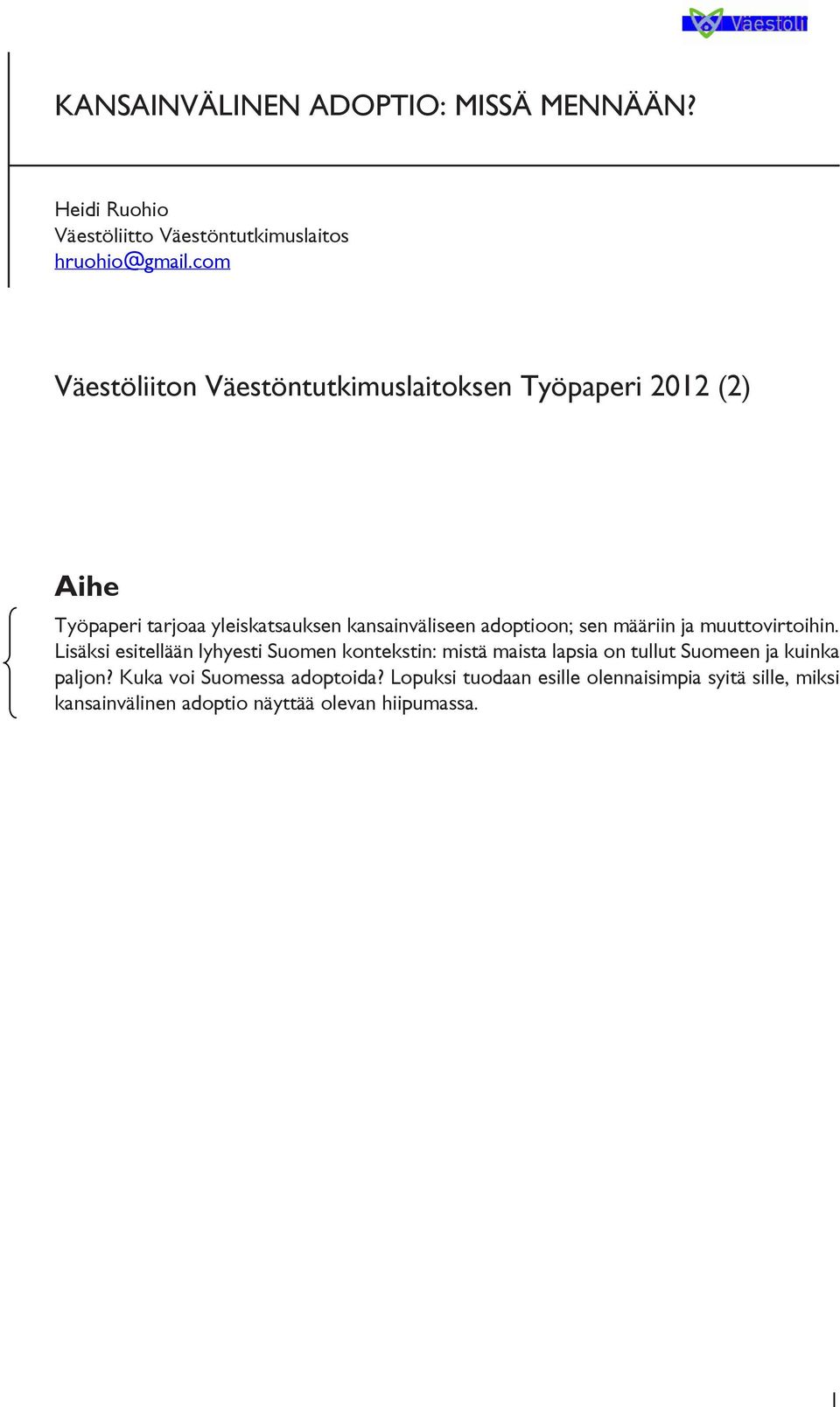 Väestöli

KANSAINVÄLINEN ADOPTIO: MISSÄ MENNÄÄN?

Heidi Ruohio
Väestöliitto Väestöntutkimuslaitos
hruohio@gmail.com

Väestöliiton Väestöntutkimuslaitoksen Työpaperi 2012 (2)

Aihe

Työpaperi tarjoaa yleiskatsauksen kansainväliseen adoptioon; sen määriin ja muuttovirtoihin. Lisäksi esitellään lyhyesti Suomen kontekstin: mistä maista lapsia on tullut Suomeen ja kuinka paljon? Kuka voi Suomessa adoptoida? Lopuksi tuodaan esille olennaisimpia syitä sille, miksi kansainvälinen adoptio näyttää olevan hiipumassa.

1